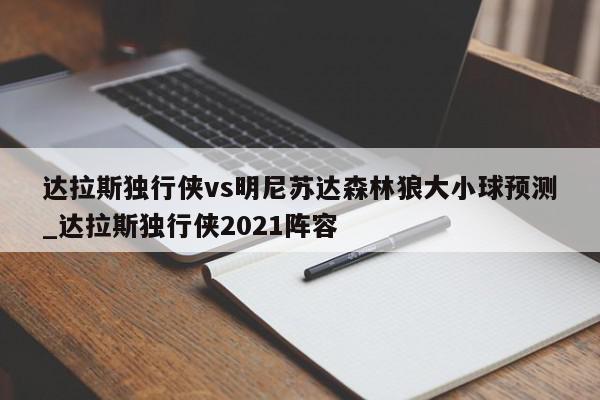 达拉斯独行侠vs明尼苏达森林狼大小球预测_达拉斯独行侠2021阵容